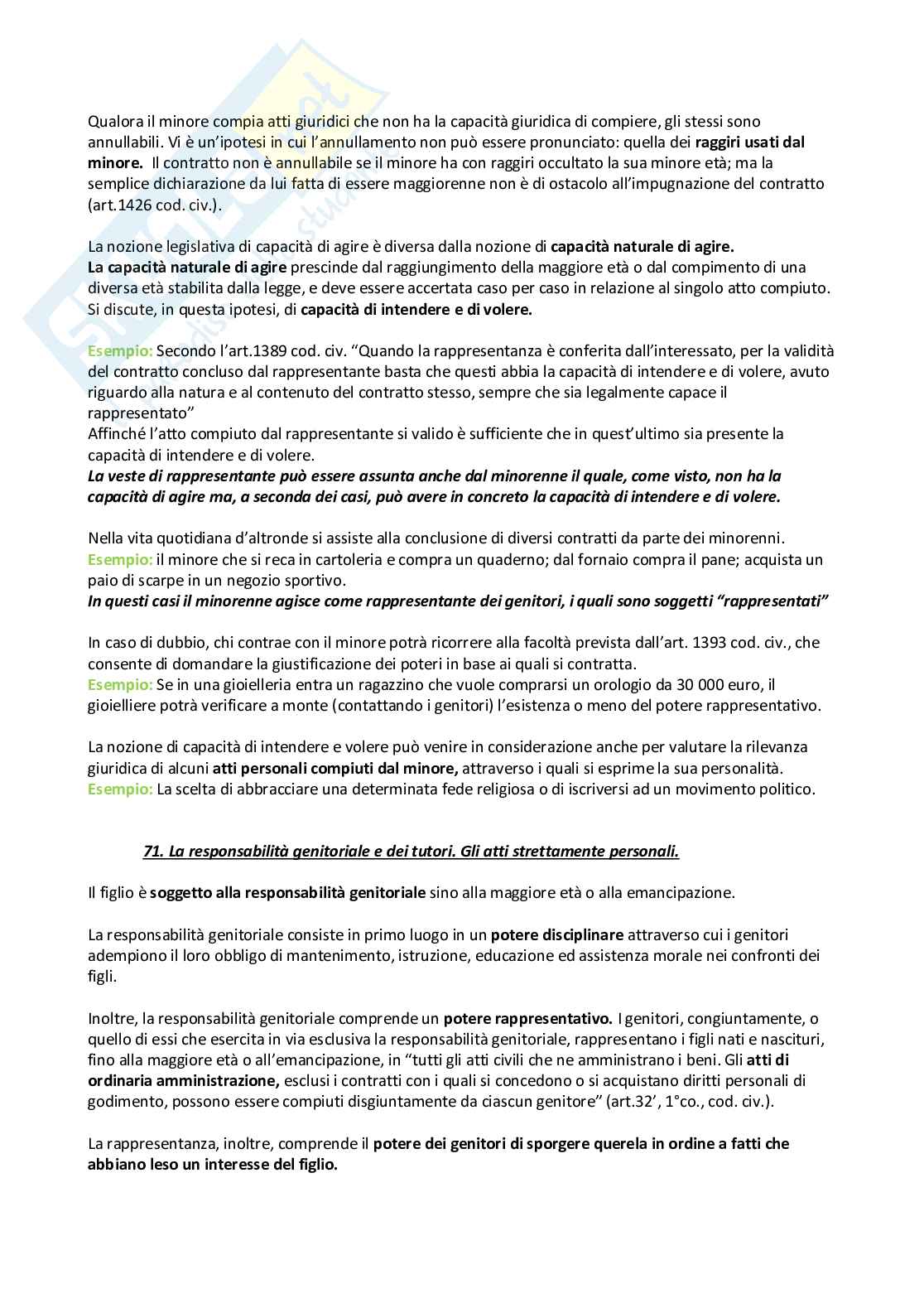 Qualora il minore compia atti giuridici che non ha la capacità giuridica di compiere, gli stessi sono annullabili. Vi è un'ipotesi in cui l'annullamento non può essere pronunciato: quella dei raggiri usati dal minore. Il contratto non è annullabile se il minore ha con raggiri occultato la sua minore età; ma la semplice dichiarazione da lui fatta di essere maggiorenne non è di ostacolo all'impugnazione del contratto (art.1426 cod. civ.).

La nozione legislativa di capacità di agire è diversa dalla nozione di capacità naturale di agire.
La capacità naturale di agire prescinde dal raggiungimento della maggiore età o dal compimento di una diversa età stabilita dalla legge, e deve essere accertata caso per caso in relazione al singolo atto compiuto. Si discute, in questa ipotesi, di capacità di intendere e di volere.

Esempio: Secondo l'art.1389 cod. civ. "Quando la rappresentanza è conferita dall'interessato, per la validità del contratto concluso dal rappresentante basta che questi abbia la capacità di intendere e di volere, avuto riguardo alla natura e al contenuto del contratto stesso, sempre che sia legalmente capace il rappresentato"
Affinché l'atto compiuto dal rappresentante si valido è sufficiente che in quest'ultimo sia presente la capacità di intendere e di volere.
La veste di rappresentante può essere assunta anche dal minorenne il quale, come visto, non ha la capacità di agire ma, a seconda dei casi, può avere in concreto la capacità di intendere e di volere.

Nella vita quotidiana d'altronde si assiste alla conclusione di diversi contratti da parte dei minorenni.
Esempio: il minore che si reca in cartoleria e compra un quaderno; dal fornaio compra il pane; acquista un paio di scarpe in un negozio sportivo.
In questi casi il minorenne agisce come rappresentante dei genitori, i quali sono soggetti "rappresentati"

In caso di dubbio, chi contrae con il minore potrà ricorrere alla facoltà prevista dall'art. 1393 cod. civ., che consente di domandare la giustificazione dei poteri in base ai quali si contratta.
Esempio: Se in una gioielleria entra un ragazzino che vuole comprarsi un orologio da 30 000 euro, il gioielliere potrà verificare a monte (contattando i genitori) l'esistenza o meno del potere rappresentativo.

La nozione di capacità di intendere e volere può venire in considerazione anche per valutare la rilevanza giuridica di alcuni atti personali compiuti dal minore, attraverso i quali si esprime la sua personalità.
Esempio: La scelta di abbracciare una determinata fede religiosa o di iscriversi ad un movimento politico.

71. La responsabilità genitoriale e dei tutori. Gli atti strettamente personali.

Il figlio è soggetto alla responsabilità genitoriale sino alla maggiore età o alla emancipazione.

La responsabilità genitoriale consiste in primo luogo in un potere disciplinare attraverso cui i genitori adempiono il loro obbligo di mantenimento, istruzione, educazione ed assistenza morale nei confronti dei figli.

Inoltre, la responsabilità genitoriale comprende un potere rappresentativo. I genitori, congiuntamente, o quello di essi che esercita in via esclusiva la responsabilità genitoriale, rappresentano i figli nati e nascituri, fino alla maggiore età o all'emancipazione, in "tutti gli atti civili che ne amministrano i beni. Gli atti di ordinaria amministrazione, esclusi i contratti con i quali si concedono o si acquistano diritti personali di godimento, possono essere compiuti disgiuntamente da ciascun genitore" (art.32', 1°co., cod. civ.).

La rappresentanza, inoltre, comprende il potere dei genitori di sporgere querela in ordine a fatti che abbiano leso un interesse del figlio.